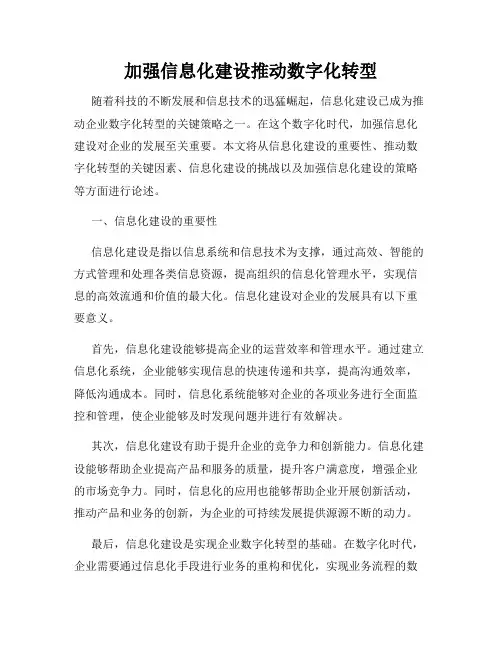 加强信息化建设推动数字化转型

随着科技的不断发展和信息技术的迅猛崛起，信息化建设已成为推动企业数字化转型的关键策略之一。在这个数字化时代，加强信息化建设对企业的发展至关重要。本文将从信息化建设的重要性、推动数字化转型的关键因素、信息化建设的挑战以及加强信息化建设的策略等方面进行论述。

一、信息化建设的重要性

信息化建设是指以信息系统和信息技术为支撑，通过高效、智能的方式管理和处理各类信息资源，提高组织的信息化管理水平，实现信息的高效流通和价值的最大化。信息化建设对企业的发展具有以下重要意义。

首先，信息化建设能够提高企业的运营效率和管理水平。通过建立信息化系统，企业能够实现信息的快速传递和共享，提高沟通效率，降低沟通成本。同时，信息化系统能够对企业的各项业务进行全面监控和管理，使企业能够及时发现问题并进行有效解决。

其次，信息化建设有助于提升企业的竞争力和创新能力。信息化建设能够帮助企业提高产品和服务的质量，提升客户满意度，增强企业的市场竞争力。同时，信息化的应用也能够帮助企业开展创新活动，推动产品和业务的创新，为企业的可持续发展提供源源不断的动力。

最后，信息化建设是实现企业数字化转型的基础。在数字化时代，企业需要通过信息化手段进行业务的重构和优化，实现业务流程的数